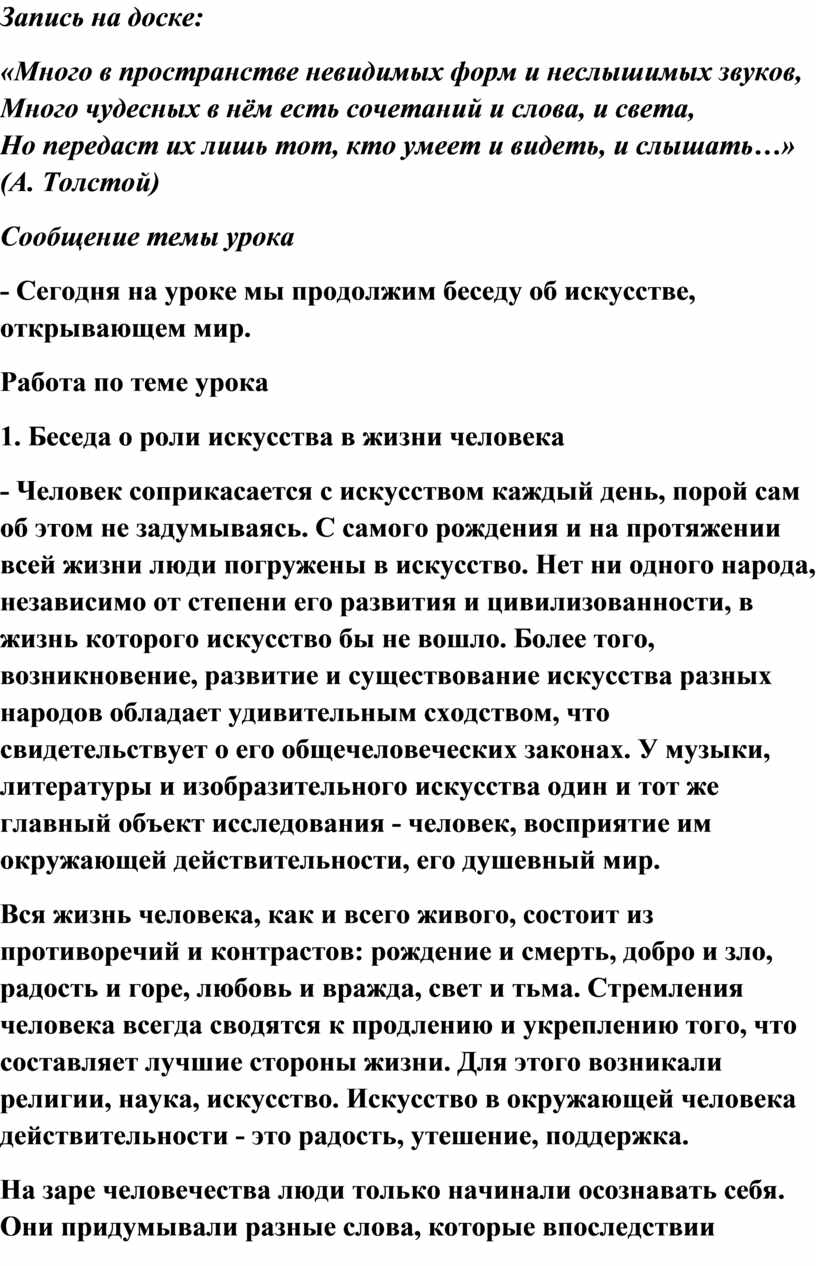 Запись на доске:

«Много в пространстве невидимых форм и неслышимых звуков,
Много чудесных в нём есть сочетаний и слова, и света,
Но передаст их лишь тот, кто умеет и видеть, и слышать…»
(А. Толстой)

Сообщение темы урока

- Сегодня на уроке мы продолжим беседу об искусстве, открывающем мир.

Работа по теме урока

1. Беседа о роли искусства в жизни человека

- Человек соприкасается с искусством каждый день, порой сам об этом не задумываясь. С самого рождения и на протяжении всей жизни люди погружены в искусство. Нет ни одного народа, независимо от степени его развития и цивилизованности, в жизнь которого искусство бы не вошло. Более того, возникновение, развитие и существование искусства разных народов обладает удивительным сходством, что свидетельствует о его общечеловеческих законах. У музыки, литературы и изобразительного искусства один и тот же главный объект исследования - человек, восприятие им окружающей действительности, его душевный мир.

Вся жизнь человека, как и всего живого, состоит из противоречий и контрастов: рождение и смерть, добро и зло, радость и горе, любовь и вражда, свет и тьма. Стремления человека всегда сводятся к продлению и укреплению того, что составляет лучшие стороны жизни. Для этого возникали религии, наука, искусство. Искусство в окружающей человека действительности - это радость, утешение, поддержка.

На заре человечества люди только начинали осознавать себя. Они придумывали разные слова, которые впоследствии